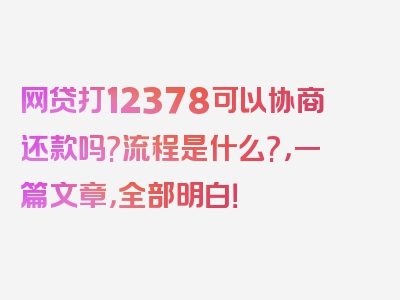 网贷打12378可以协商还款吗?流程是什么?,一篇文章,全部明白!